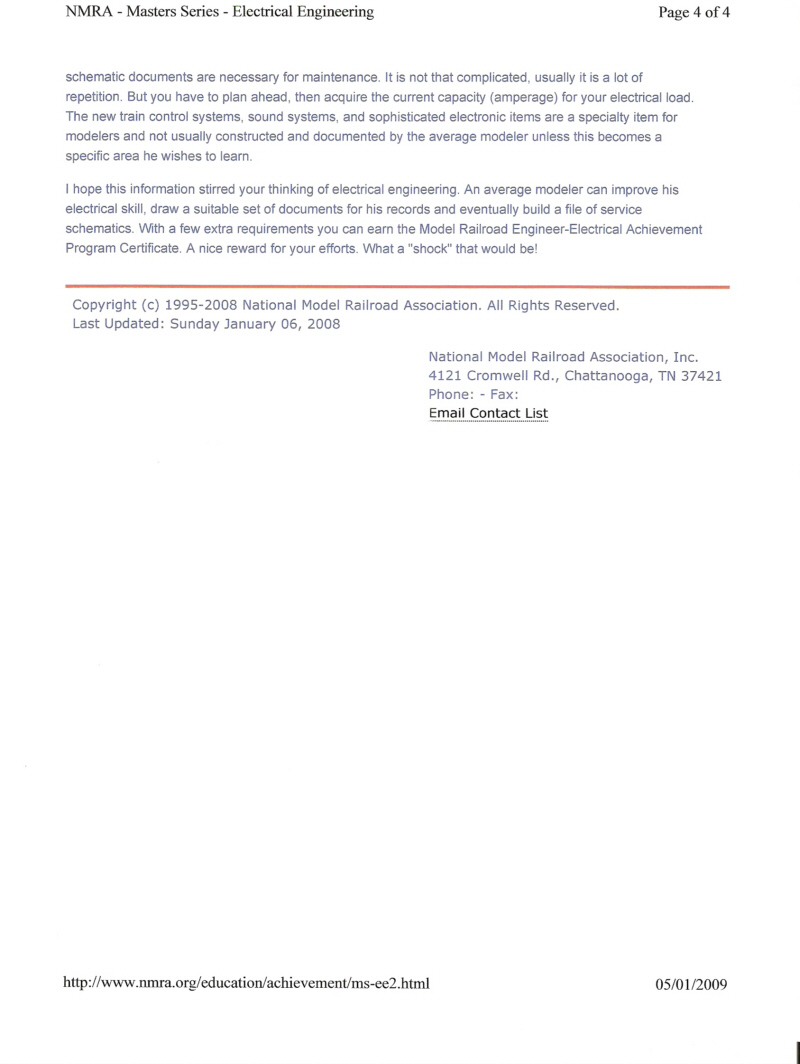 NMRA - Masters Series - Electrical Engineering

Page 4 of 4

schematic documents are necessary for maintenance. It is not that complicated, usually it is a lot of repetition. But you have to plan ahead, then acquire the current capacity (amperage) for your electrical load. The new train control systems, sound systems, and sophisticated electronic items are a specialty item for modelers and not usually constructed and documented by the average modeler unless this becomes a specific area he wishes to learn.

I hope this information stirred your thinking of electrical engineering. An average modeler can improve his electrical skill, draw a suitable set of documents for his records and eventually build a file of service schematics. With a few extra requirements you can earn the Model Railroad Engineer-Electrical Achievement Program Certificate. A nice reward for your efforts. What a "shock" that would be!

Copyright (c) 1995-2008 National Model Railroad Association. All Rights Reserved.
Last Updated: Sunday January 06, 2008

National Model Railroad Association, Inc.
4121 Cromwell Rd., Chattanooga, TN 37421
Phone: - Fax:
Email Contact List

http://www.nmra.org/education/achievement/ms-ee2.html

05/01/2009